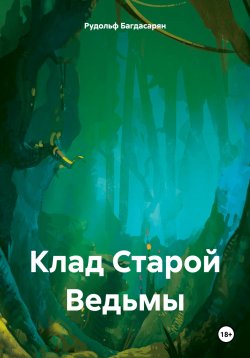 Рудольф Багдасарян

Клад Старой Ведьмы

18+